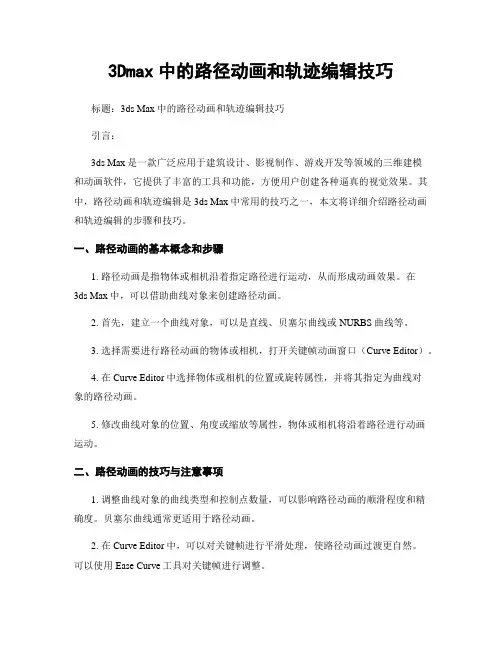 3Dmax 中的路径动画和轨迹编辑技巧

标题：3ds Max 中的路径动画和轨迹编辑技巧

引言：

3ds Max 是一款广泛应用于建筑设计、影视制作、游戏开发等领域的三维建模和动画软件，它提供了丰富的工具和功能，方便用户创建各种逼真的视觉效果。其中，路径动画和轨迹编辑是 3ds Max 中常用的技巧之一，本文将详细介绍路径动画和轨迹编辑的步骤和技巧。

一、路径动画的基本概念和步骤

1. 路径动画是指物体或相机沿着指定路径进行运动，从而形成动画效果。在 3ds Max 中，可以借助曲线对象来创建路径动画。

2. 首先，建立一个曲线对象，可以是直线、贝塞尔曲线或 NURBS 曲线等。

3. 选择需要进行路径动画的物体或相机，打开关键帧动画窗口（Curve Editor）。

4. 在 Curve Editor 中选择物体或相机的位置或旋转属性，并将其指定为曲线对象的路径动画。

5. 修改曲线对象的位置、角度或缩放等属性，物体或相机将沿着路径进行动画运动。

二、路径动画的技巧与注意事项

1. 调整曲线对象的曲线类型和控制点数量，可以影响路径动画的顺滑程度和精确度。贝塞尔曲线通常更适用于路径动画。

2. 在 Curve Editor 中，可以对关键帧进行平滑处理，使路径动画过渡更自然。可以使用 Ease Curve 工具对关键帧进行调整。